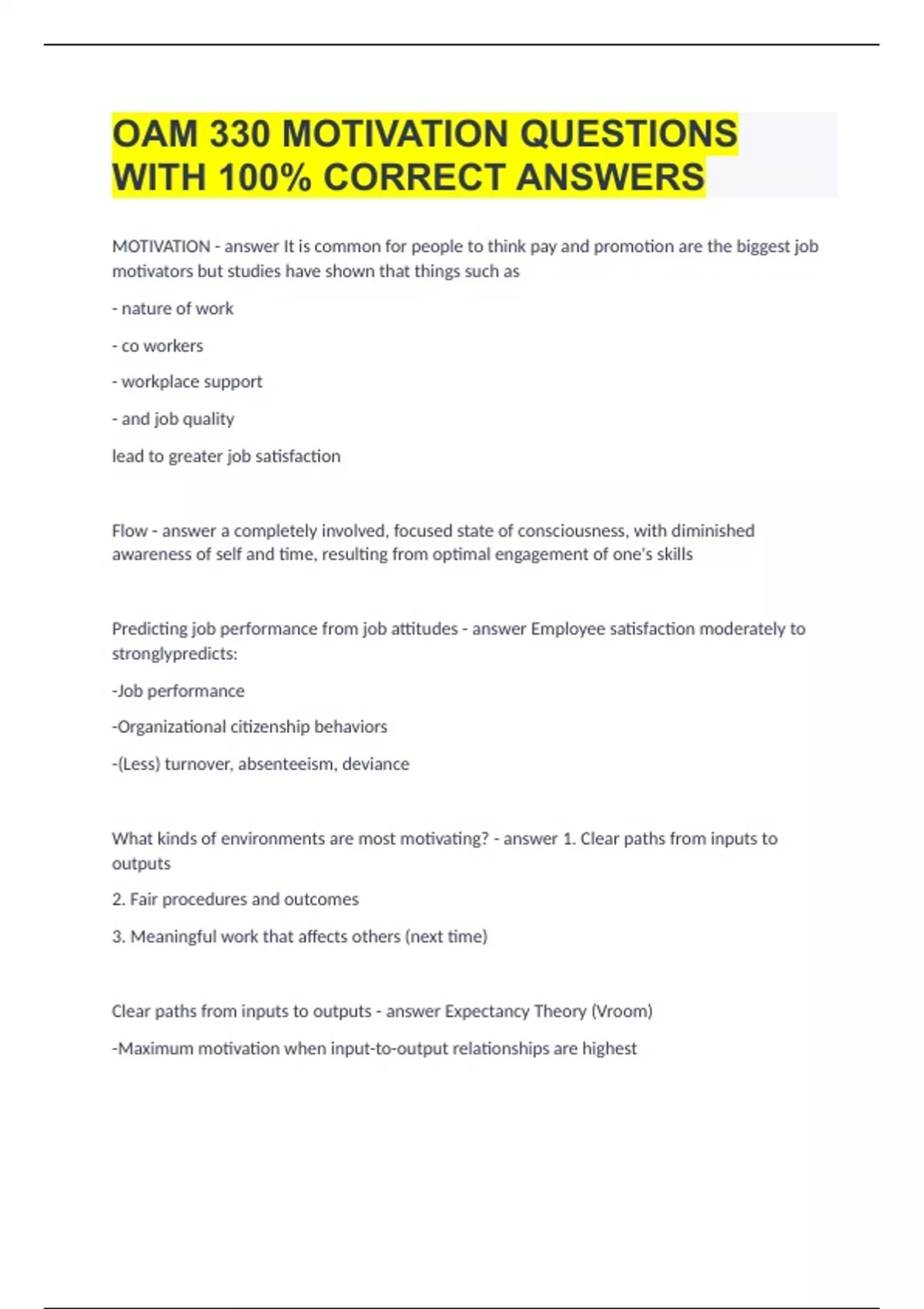 OAM 330 MOTIVATION QUESTIONS WITH 100% CORRECT ANSWERS

MOTIVATION - answer It is common for people to think pay and promotion are the biggest job motivators but studies have shown that things such as

- nature of work

- co workers

- workplace support

- and job quality

lead to greater job satisfaction

Flow - answer a completely involved, focused state of consciousness, with diminished awareness of self and time, resulting from optimal engagement of one's skills

Predicting job performance from job attitudes - answer Employee satisfaction moderately to stronglypredicts:

-Job performance

-Organizational citizenship behaviors

-(Less) turnover, absenteeism, deviance

What kinds of environments are most motivating? - answer 1. Clear paths from inputs to outputs

2. Fair procedures and outcomes

3. Meaningful work that affects others (next time)

Clear paths from inputs to outputs - answer Expectancy Theory (Vroom)

-Maximum motivation when input-to-output relationships are highest